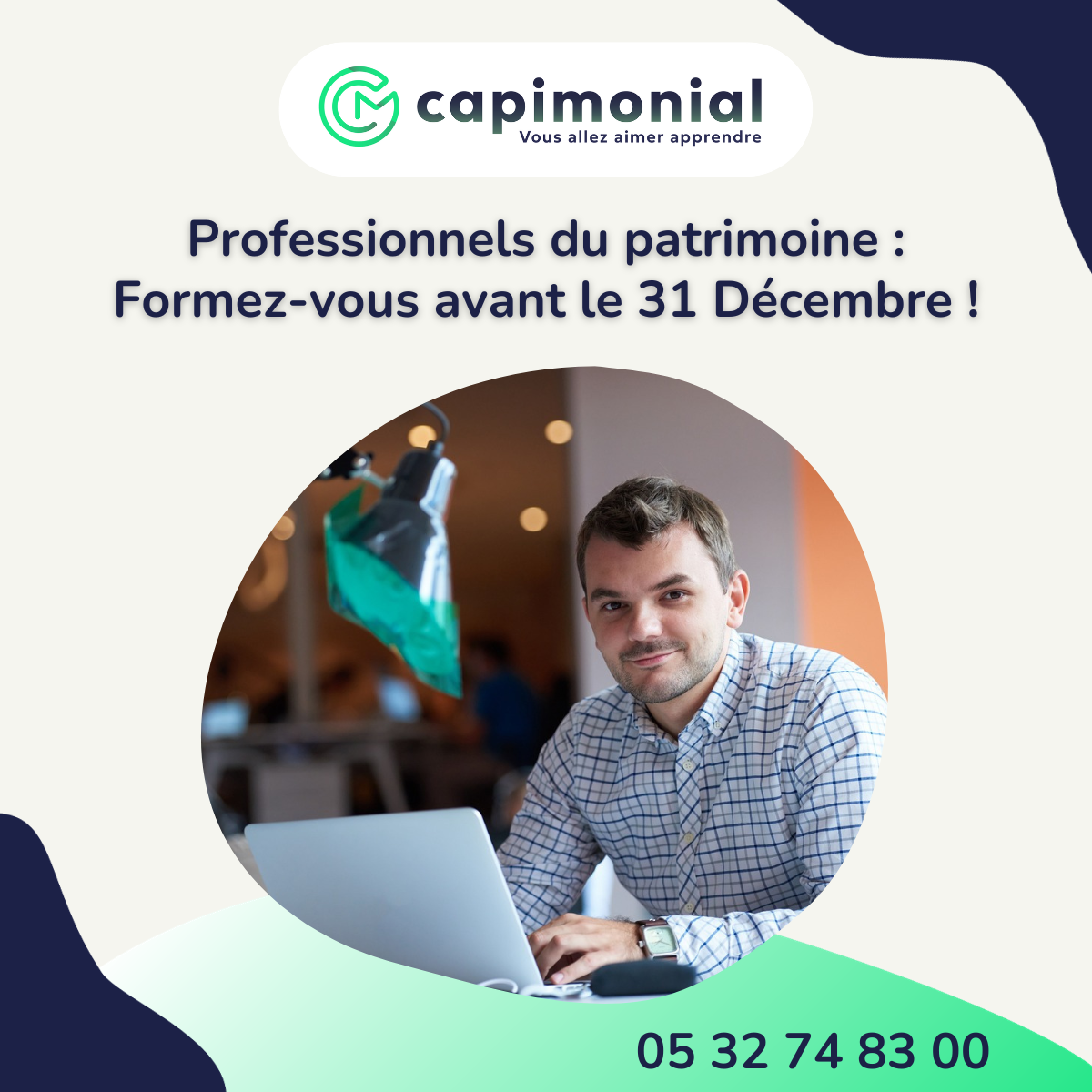 capimonial
Vous allez aimer apprendre

Professionnels du patrimoine : Formez-vous avant le 31 Décembre !

05 32 74 83 00